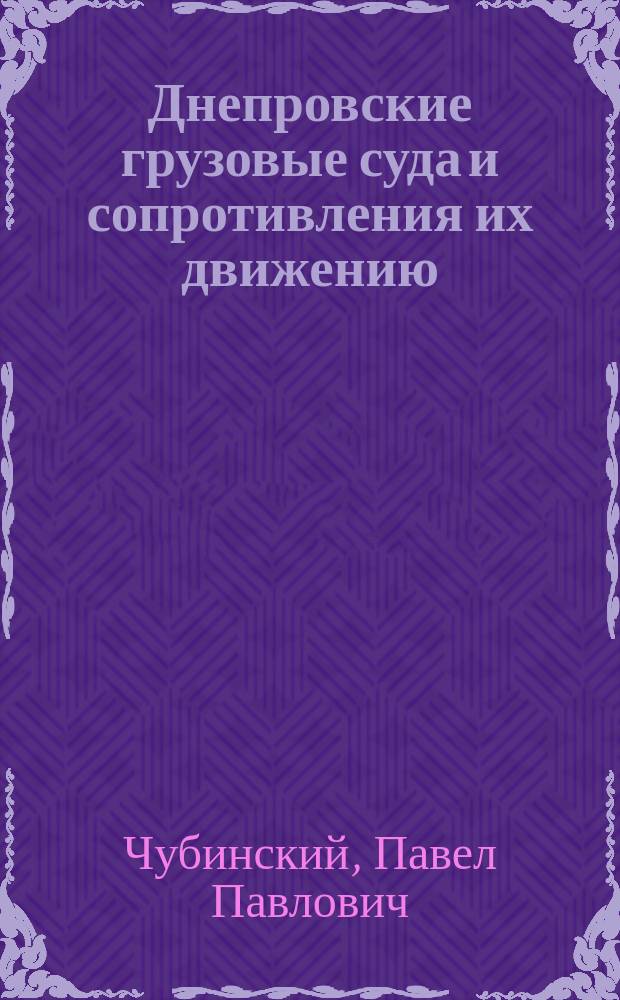 Днепровские грузовые суда и сопротивления их движению

Чубинский, Павел Павлович